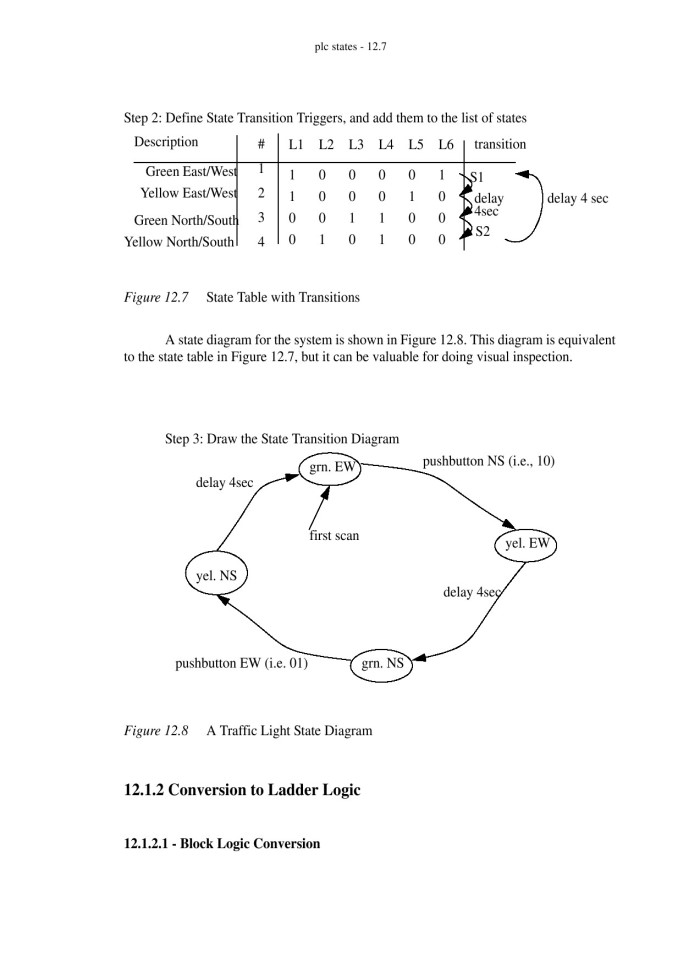 plc states - 12.7

Step 2: Define State Transition Triggers, and add them to the list of states

| Description | # | L1 | L2 | L3 | L4 | L5 | L6 | transition |
|---|---|---|---|---|---|---|---|---|
| Green East/West | 1 | 1 | 0 | 0 | 0 | 0 | 1 | S1 |
| Yellow East/West | 2 | 1 | 0 | 0 | 0 | 1 | 0 | delay 4sec |
| Green North/South | 3 | 0 | 0 | 1 | 1 | 0 | 0 | S2 |
| Yellow North/South | 4 | 0 | 1 | 0 | 1 | 0 | 0 | |

delay 4 sec

Figure 12.7 State Table with Transitions

A state diagram for the system is shown in Figure 12.8. This diagram is equivalent to the state table in Figure 12.7, but it can be valuable for doing visual inspection.

Step 3: Draw the State Transition Diagram

grn. EW
pushbutton NS (i.e., 10)
delay 4sec
first scan
yel. EW
yel. NS
delay 4sec
pushbutton EW (i.e. 01)
grn. NS

Figure 12.8 A Traffic Light State Diagram

12.1.2 Conversion to Ladder Logic

12.1.2.1 - Block Logic Conversion